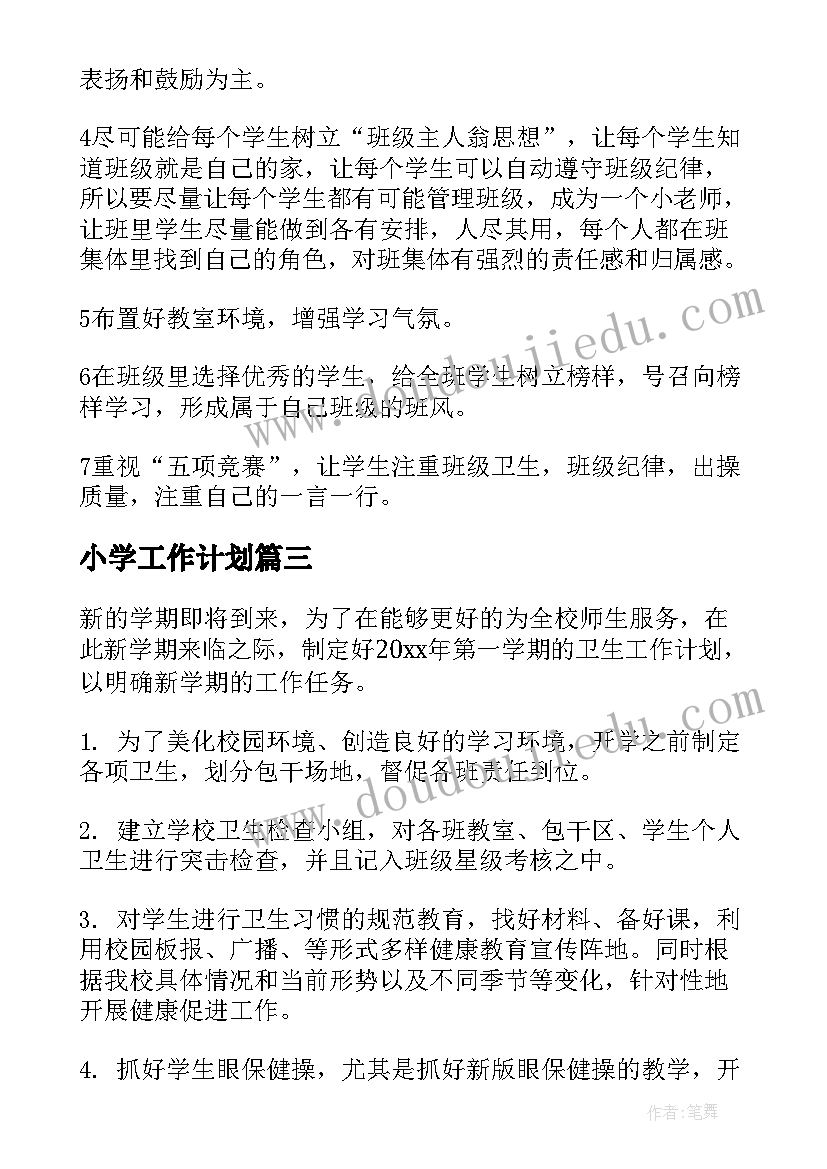 表扬和鼓励为主。

4尽可能给每个学生树立“班级主人翁思想”，让每个学生知道班级就是自己的家，让每个学生可以自动遵守班级纪律，所以要尽量让每个学生都有可能管理班级，成为一个小老师，让班里学生尽量能做到各有安排，人尽其用，每个人都在班集体里找到自己的角色，对班集体有强烈的责任感和归属感。

5布置好教室环境，增强学习气氛。

6在班级里选择优秀的学生，给全班学生树立榜样，号召向榜样学习，形成属于自己班级的班风。

7重视“五项竞赛”，让学生注重班级卫生，班级纪律，出操质量，注重自己的一言一行。

小学工作计划篇三

新的学期即将到来，为了在能够更好的为全校师生服务，在此新学期来临之际，制定好20xx年第一学期的卫生工作计划，以明确新学期的工作任务。

1. 为了美化校园环境、创造良好的学习环境，开学之前制定各项卫生，划分包干场地，督促各班责任到位。

2. 建立学校卫生检查小组，对各班教室、包干区、学生个人卫生进行突击检查，并且记入班级星级考核之中。

3. 对学生进行卫生习惯的规范教育，找好材料、备好课，利用校园板报、广播、等形式多样健康教育宣传阵地。同时根据我校具体情况和当前形势以及不同季节等变化，针对性地开展健康促进工作。

4. 抓好学生眼保健操，尤其是抓好新版眼保健操的教学，开

www.doudoujiedu.com

作者：笔舞